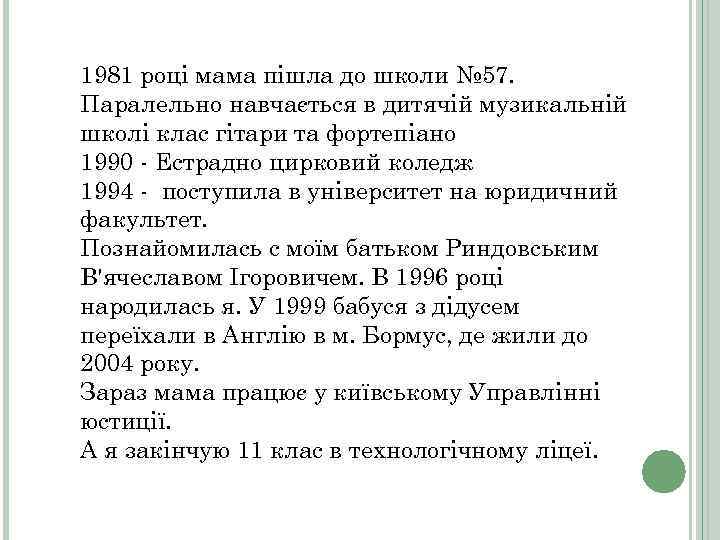 1981 році мама пішла до школи №57. Паралельно навчається в дитячій музикальній школі клас гітари та фортепіано
1990 - Естрадно цирковий коледж
1994 - поступила в університет на юридичний факультет.
Познайомилась с моїм батьком Риндовським В'ячеславом Ігоровичем. В 1996 році народилась я. У 1999 бабуся з дідусем переїхали в Англію в м. Бормус, де жили до 2004 року.
Зараз мама працює у київському Управлінні юстиції.
А я закінчую 11 клас в технологічному ліцеї.